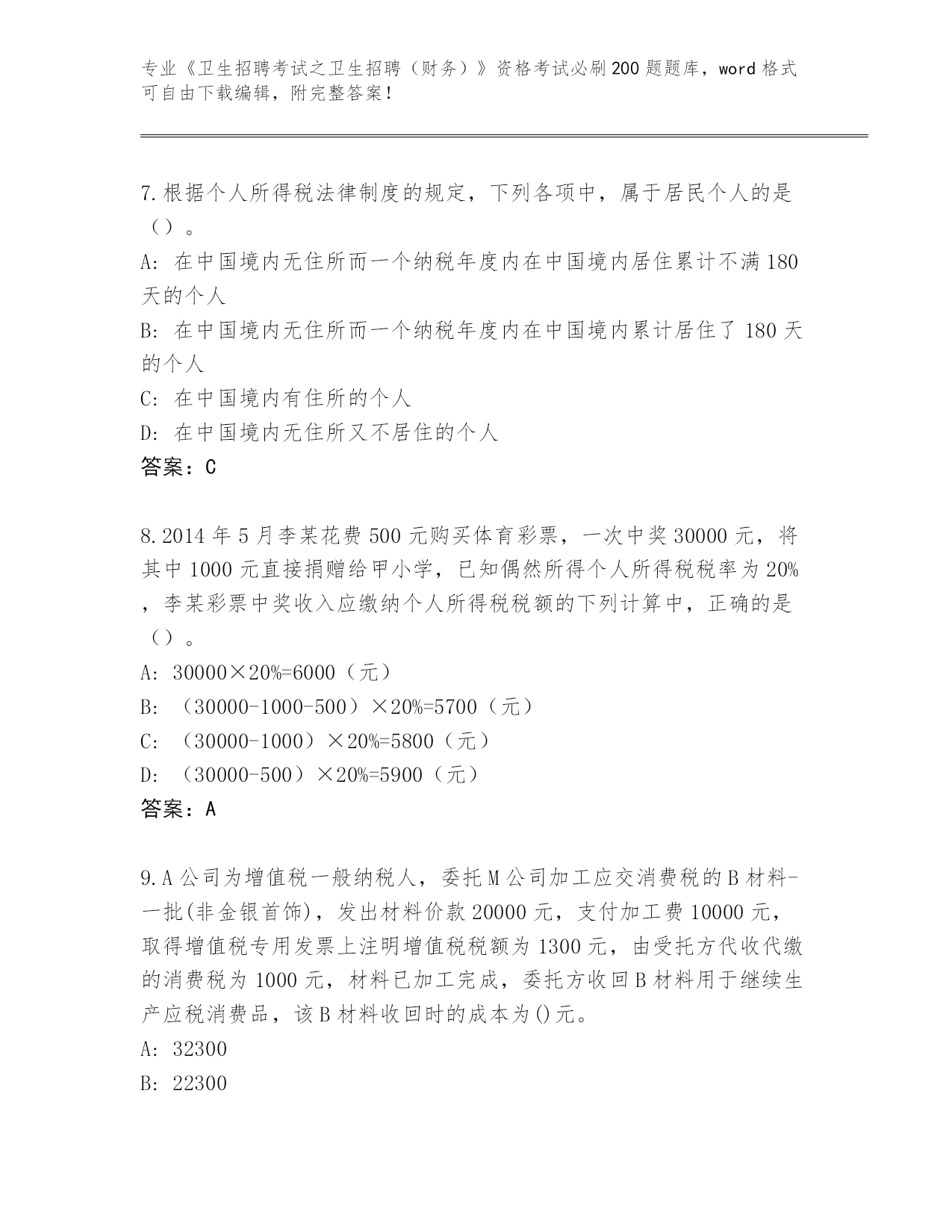 专业《卫生招聘考试之卫生招聘（财务）》资格考试必刷200题题库，word格式可自由下载编辑，附完整答案！

7.根据个人所得税法律制度的规定，下列各项中，属于居民个人的是（）。

A: 在中国境内无住所而一个纳税年度内在中国境内居住累计不满180天的个人

B: 在中国境内无住所而一个纳税年度内在中国境内累计居住了180天的个人

C: 在中国境内有住所的个人

D: 在中国境内无住所又不居住的个人

答案：C

8.2014年5月李某花费500元购买体育彩票，一次中奖30000元，将其中1000元直接捐赠给甲小学，已知偶然所得个人所得税税率为20%，李某彩票中奖收入应缴纳个人所得税税额的下列计算中，正确的是（）。

A: 30000×20%=6000（元）

B: （30000-1000-500）×20%=5700（元）

C: （30000-1000）×20%=5800（元）

D: （30000-500）×20%=5900（元）

答案：A

9.A公司为增值税一般纳税人，委托M公司加工应交消费税的B材料-一批(非金银首饰)，发出材料价款20000元，支付加工费10000元，取得增值税专用发票上注明增值税税额为1300元，由受托方代收代缴的消费税为1000元，材料已加工完成，委托方收回B材料用于继续生产应税消费品，该B材料收回时的成本为()元。

A: 32300

B: 22300